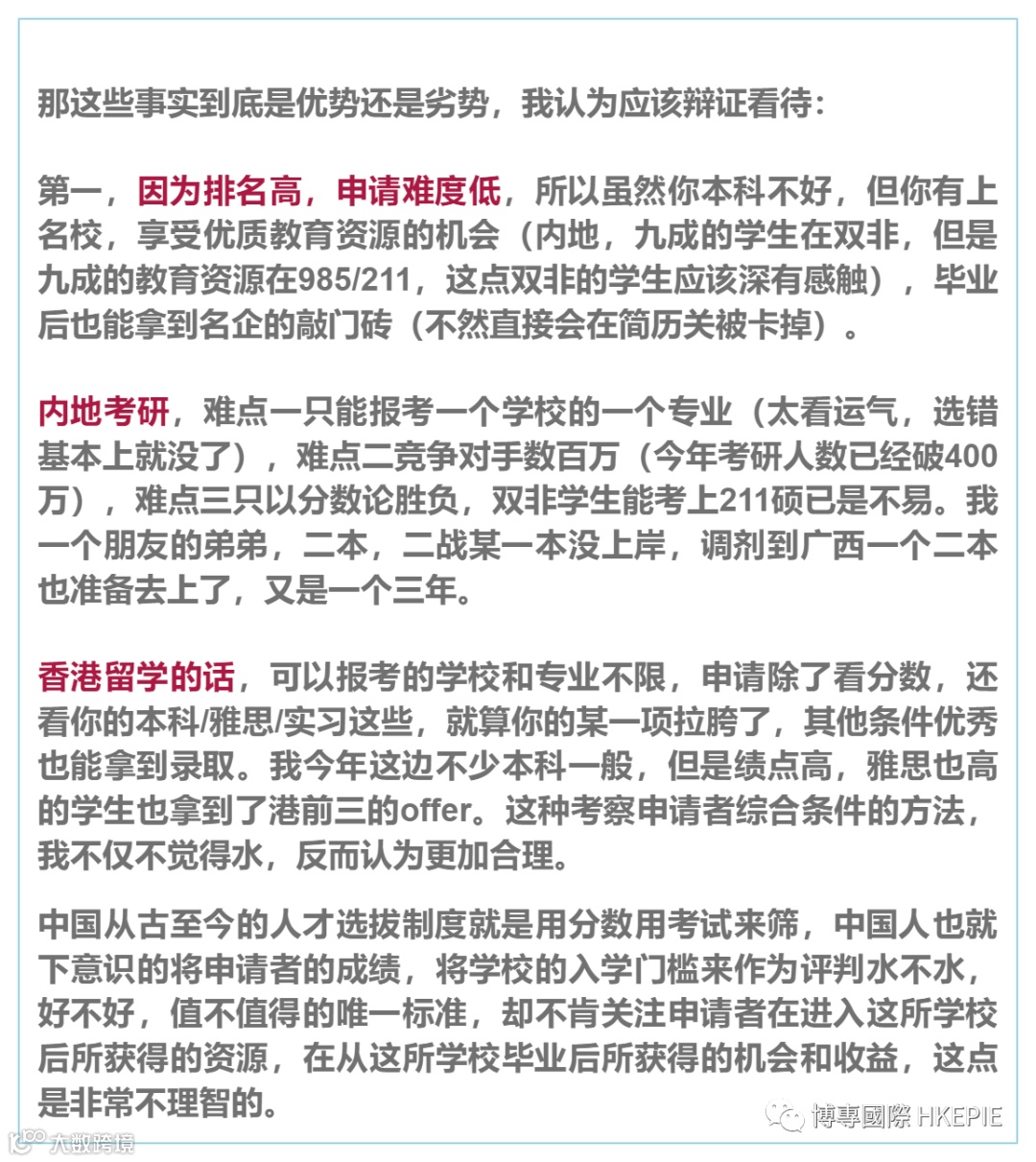 那这些事实到底是优势还是劣势，我认为应该辩证看待：

第一，因为排名高，申请难度低，所以虽然你本科不好，但你有上名校，享受优质教育资源的机会（内地，九成的学生在双非，但是九成的教育资源在985/211，这点双非的学生应该深有感触），毕业后也能拿到名企的敲门砖（不然直接会在简历关被卡掉）。

内地考研，难点一只能报考一个学校的一个专业（太看运气，选错基本上就没了），难点二竞争对手数百万（今年考研人数已经破400万），难点三只以分数论胜负，双非学生能考上211硕已是不易。我一个朋友的弟弟，二本，二战某一本没上岸，调剂到广西一个二本也准备去上了，又是一个三年。

香港留学的话，可以报考的学校和专业不限，申请除了看分数，还看你的本科/雅思/实习这些，就算你的某一项拉胯了，其他条件优秀也能拿到录取。我今年这边不少本科一般，但是绩点高，雅思也高的学生也拿到了港前三的offer。这种考察申请者综合条件的方法，我不仅不觉得水，反而认为更加合理。

中国从古至今的人才选拔制度就是用分数用考试来筛，中国人也就下意识的将申请者的成绩，将学校的入学门槛来作为评判水不水，好不好，值不值得的唯一标准，却不肯关注申请者在进入这所学校后所获得的资源，在从这所学校毕业后所获得的机会和收益，这点是非常不理智的。

博專國際 HKEPIE

大数跨境